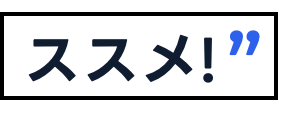 ススメ!”